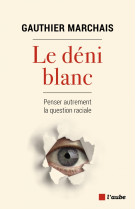 GAUTHIER MARCHAIS

Le déni blanc

Penser autrement la question raciale

l'aube